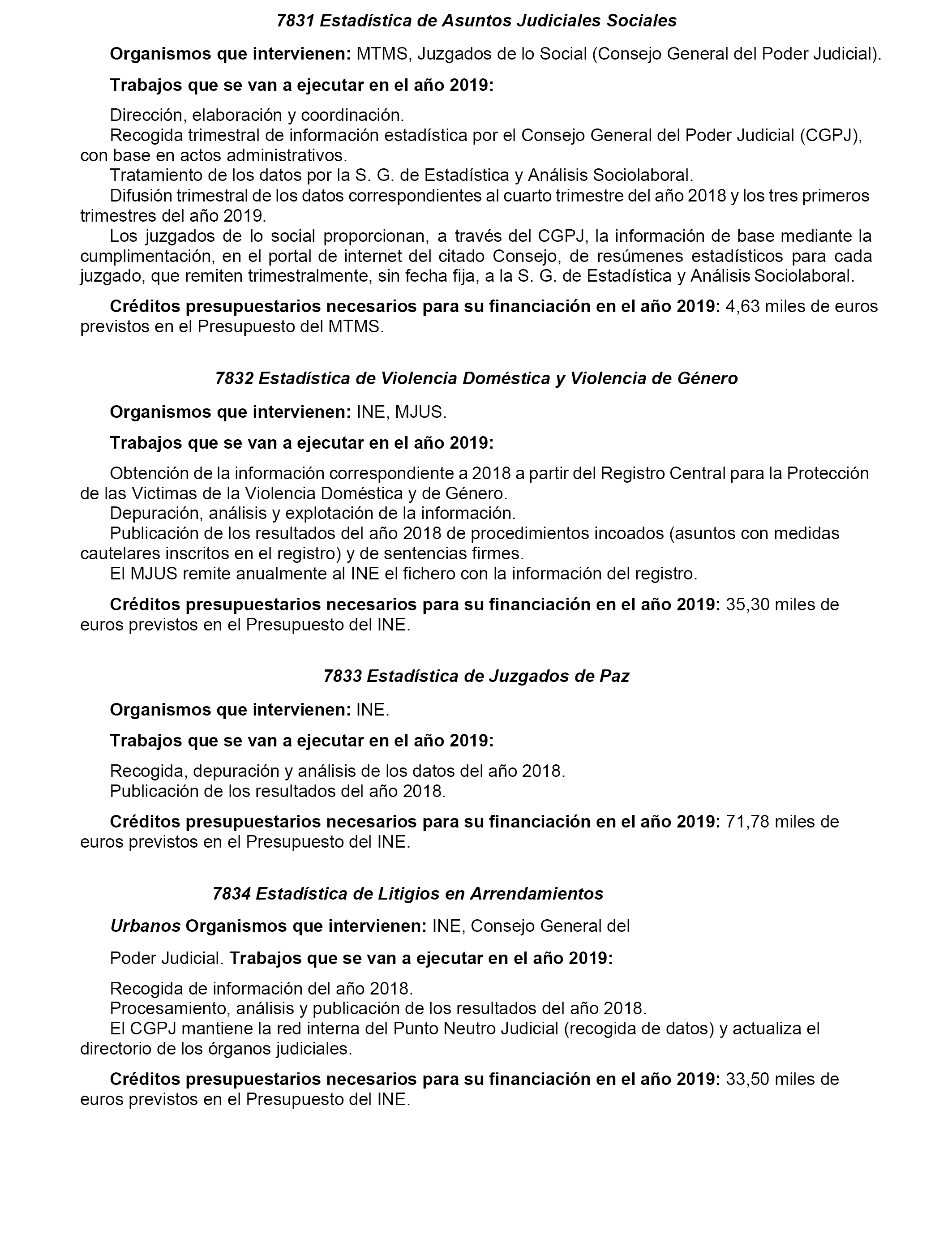 7831 Estadística de Asuntos Judiciales Sociales

Organismos que intervienen: MTMS, Juzgados de lo Social (Consejo General del Poder Judicial).

Trabajos que se van a ejecutar en el año 2019:

Dirección, elaboración y coordinación.
Recogida trimestral de información estadística por el Consejo General del Poder Judicial (CGPJ), con base en actos administrativos.
Tratamiento de los datos por la S. G. de Estadística y Análisis Sociolaboral.
Difusión trimestral de los datos correspondientes al cuarto trimestre del año 2018 y los tres primeros trimestres del año 2019.
Los juzgados de lo social proporcionan, a través del CGPJ, la información de base mediante la cumplimentación, en el portal de internet del citado Consejo, de resúmenes estadísticos para cada juzgado, que remiten trimestralmente, sin fecha fija, a la S. G. de Estadística y Análisis Sociolaboral.

Créditos presupuestarios necesarios para su financiación en el año 2019: 4,63 miles de euros previstos en el Presupuesto del MTMS.

7832 Estadística de Violencia Doméstica y Violencia de Género

Organismos que intervienen: INE, MJUS.

Trabajos que se van a ejecutar en el año 2019:

Obtención de la información correspondiente a 2018 a partir del Registro Central para la Protección de las Victimas de la Violencia Doméstica y de Género.
Depuración, análisis y explotación de la información.
Publicación de los resultados del año 2018 de procedimientos incoados (asuntos con medidas cautelares inscritos en el registro) y de sentencias firmes.
El MJUS remite anualmente al INE el fichero con la información del registro.

Créditos presupuestarios necesarios para su financiación en el año 2019: 35,30 miles de euros previstos en el Presupuesto del INE.

7833 Estadística de Juzgados de Paz

Organismos que intervienen: INE.

Trabajos que se van a ejecutar en el año 2019:

Recogida, depuración y análisis de los datos del año 2018.
Publicación de los resultados del año 2018.

Créditos presupuestarios necesarios para su financiación en el año 2019: 71,78 miles de euros previstos en el Presupuesto del INE.

7834 Estadística de Litigios en Arrendamientos

Urbanos Organismos que intervienen: INE, Consejo General del

Poder Judicial. Trabajos que se van a ejecutar en el año 2019:

Recogida de información del año 2018.
Procesamiento, análisis y publicación de los resultados del año 2018.
El CGPJ mantiene la red interna del Punto Neutro Judicial (recogida de datos) y actualiza el directorio de los órganos judiciales.

Créditos presupuestarios necesarios para su financiación en el año 2019: 33,50 miles de euros previstos en el Presupuesto del INE.